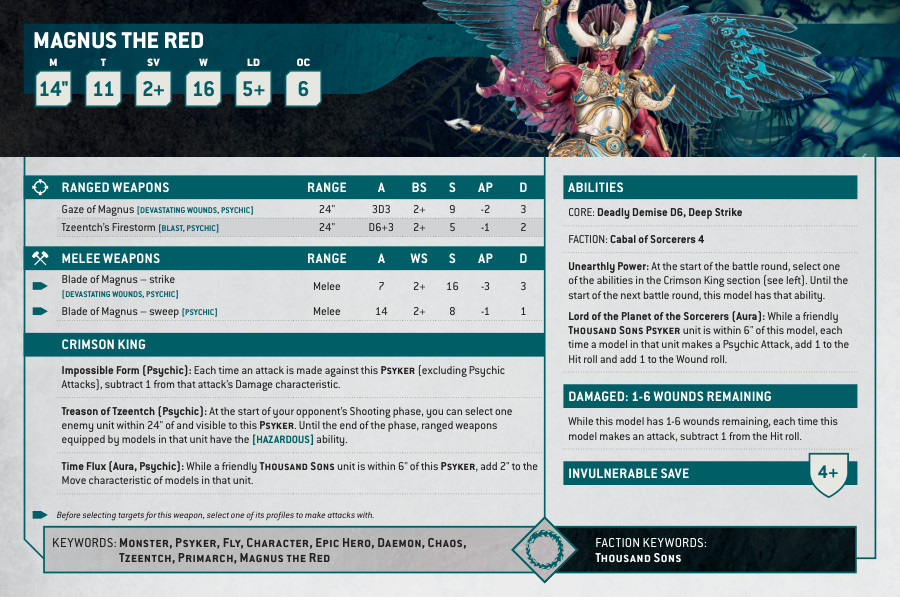 MAGNUS THE RED

| M | T | SV | W | LD | OC |
|---|---|---|---|---|---|
| 14" | 11 | 2+ | 16 | 5+ | 6 |

| RANGED WEAPONS | RANGE | A | BS | S | AP | D |
|---|---|---|---|---|---|---|
| Gaze of Magnus [DEVASTATING WOUNDS, PSYCHIC] | 24" | 3D3 | 2+ | 9 | -2 | 3 |
| Tzeentch's Firestorm [BLAST, PSYCHIC] | 24" | D6+3 | 2+ | 5 | -1 | 2 |

| MELEE WEAPONS | RANGE | A | WS | S | AP | D |
|---|---|---|---|---|---|---|
| Blade of Magnus – strike [DEVASTATING WOUNDS, PSYCHIC] | Melee | 7 | 2+ | 16 | -3 | 3 |
| Blade of Magnus – sweep [PSYCHIC] | Melee | 14 | 2+ | 8 | -1 | 1 |

CRIMSON KING

Impossible Form (Psychic): Each time an attack is made against this PSYKER (excluding Psychic Attacks), subtract 1 from that attack's Damage characteristic.

Treason of Tzeentch (Psychic): At the start of your opponent's Shooting phase, you can select one enemy unit within 24" of and visible to this PSYKER. Until the end of the phase, ranged weapons equipped by models in that unit have the [HAZARDOUS] ability.

Time Flux (Aura, Psychic): While a friendly THOUSAND SONS unit is within 6" of this PSYKER, add 2" to the Move characteristic of models in that unit.

Before selecting targets for this weapon, select one of its profiles to make attacks with.

ABILITIES

CORE: Deadly Demise D6, Deep Strike

FACTION: Cabal of Sorcerers 4

Unearthly Power: At the start of the battle round, select one of the abilities in the Crimson King section (see left). Until the start of the next battle round, this model has that ability.

Lord of the Planet of the Sorcerers (Aura): While a friendly THOUSAND SONS PSYKER unit is within 6" of this model, each time a model in that unit makes a Psychic Attack, add 1 to the Hit roll and add 1 to the Wound roll.

DAMAGED: 1-6 WOUNDS REMAINING

While this model has 1-6 wounds remaining, each time this model makes an attack, subtract 1 from the Hit roll.

INVULNERABLE SAVE 4+

KEYWORDS: MONSTER, PSYKER, FLY, CHARACTER, EPIC HERO, DAEMON, CHAOS, TZEENTCH, PRIMARCH, MAGNUS THE RED

FACTION KEYWORDS: THOUSAND SONS